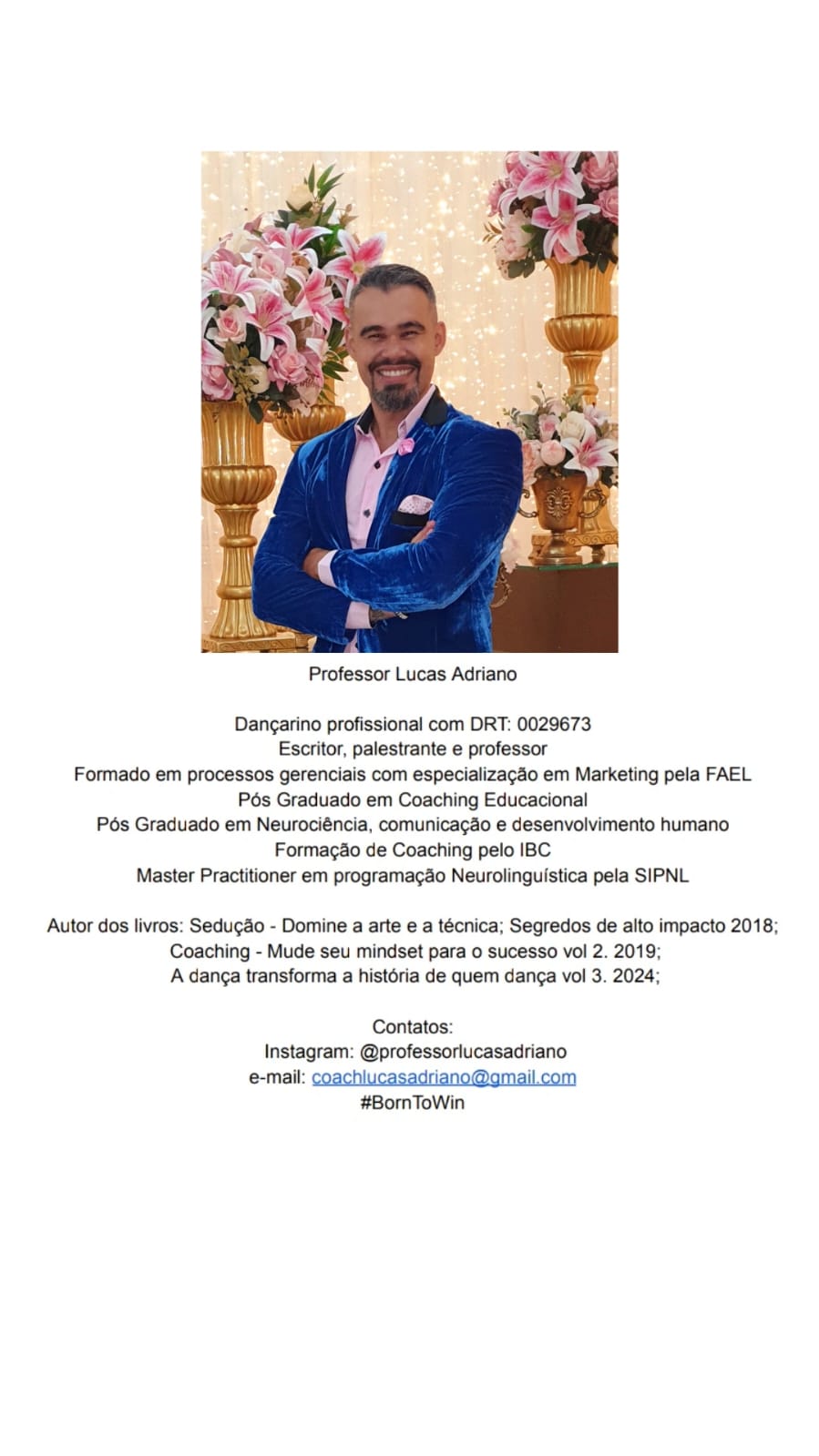 Professor Lucas Adriano

Dançarino profissional com DRT: 0029673
Escritor, palestrante e professor
Formado em processos gerenciais com especialização em Marketing pela FAEL
Pós Graduado em Coaching Educacional
Pós Graduado em Neurociência, comunicação e desenvolvimento humano
Formação de Coaching pelo IBC
Master Practitioner em programação Neurolinguística pela SIPNL

Autor dos livros: Sedução - Domine a arte e a técnica; Segredos de alto impacto 2018;
Coaching - Mude seu mindset para o sucesso vol 2. 2019;
A dança transforma a história de quem dança vol 3. 2024;

Contatos:
Instagram: @professorlucasadriano
e-mail: coachlucasadriano@gmail.com
#BornToWin